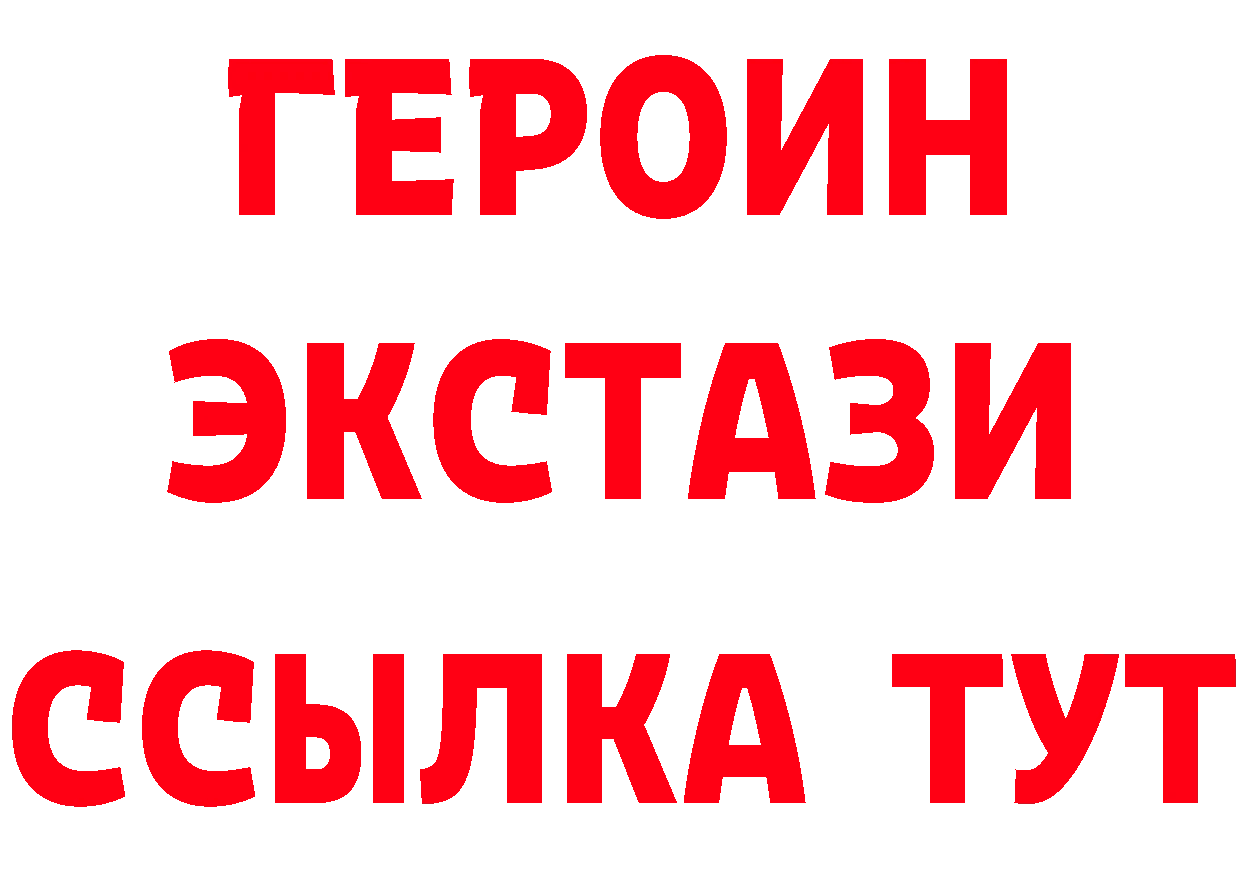 ГЕРОИН
ЭКСТАЗИ
ССЫЛКА ТУТ